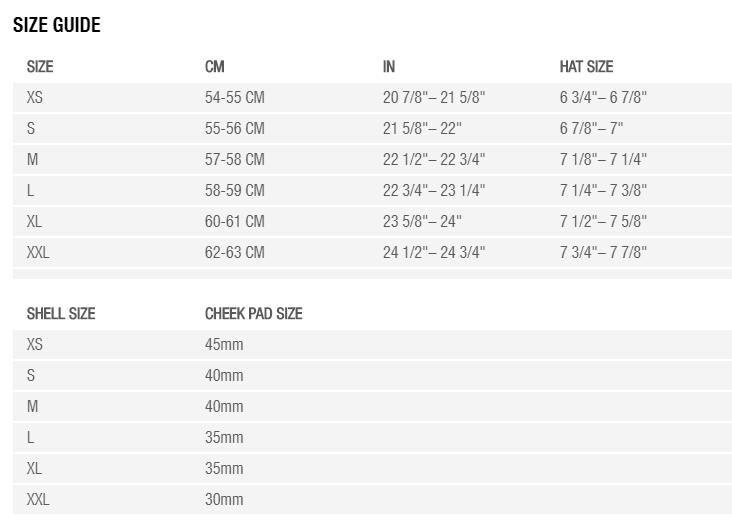 SIZE GUIDE

| SIZE | CM | IN | HAT SIZE |
|---|---|---|---|
| XS | 54-55 CM | 20 7/8"– 21 5/8" | 6 3/4"– 6 7/8" |
| S | 55-56 CM | 21 5/8"– 22" | 6 7/8"– 7" |
| M | 57-58 CM | 22 1/2"– 22 3/4" | 7 1/8"– 7 1/4" |
| L | 58-59 CM | 22 3/4"– 23 1/4" | 7 1/4"– 7 3/8" |
| XL | 60-61 CM | 23 5/8"– 24" | 7 1/2"– 7 5/8" |
| XXL | 62-63 CM | 24 1/2"– 24 3/4" | 7 3/4"– 7 7/8" |

| SHELL SIZE | CHEEK PAD SIZE |
|---|---|
| XS | 45mm |
| S | 40mm |
| M | 40mm |
| L | 35mm |
| XL | 35mm |
| XXL | 30mm |